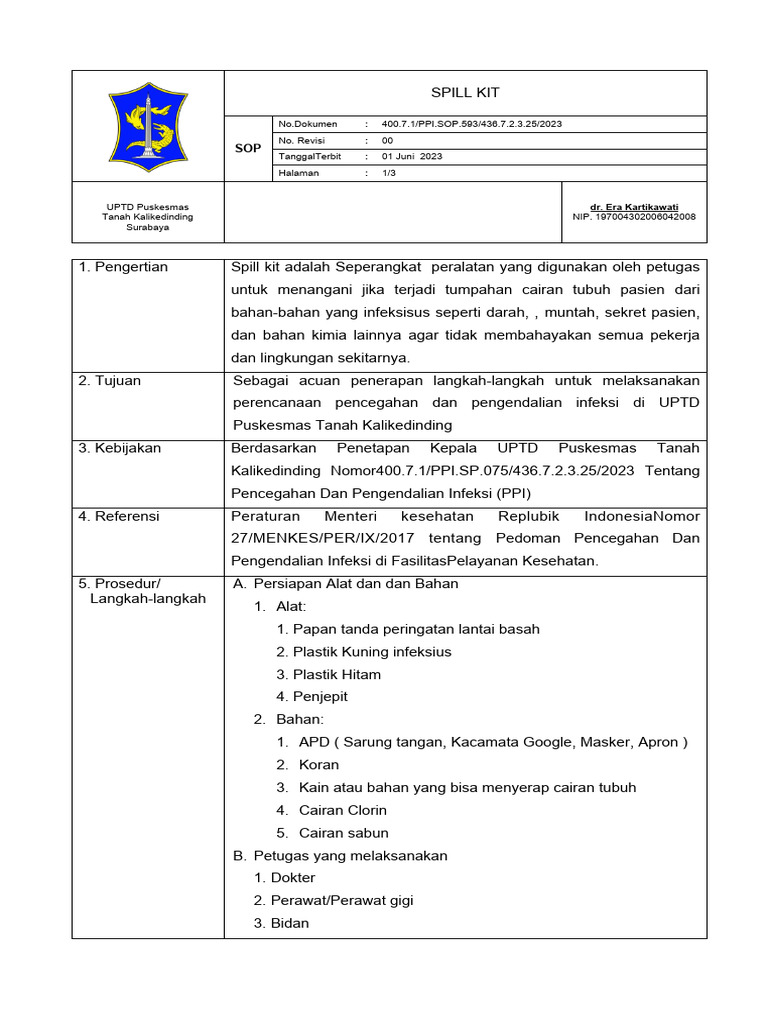 SPILL KIT

SOP

| No.Dokumen | : | 400.7.1/PPI.SOP.593/436.7.2.3.25/2023 |
|---|---|---|
| No. Revisi | : | 00 |
| TanggalTerbit | : | 01 Juni 2023 |
| Halaman | : | 1/3 |

UPTD Puskesmas Tanah Kalikedinding Surabaya

dr. Era Kartikawati
NIP. 197004302006042008

| 1. Pengertian | Spill kit adalah Seperangkat peralatan yang digunakan oleh petugas untuk menangani jika terjadi tumpahan cairan tubuh pasien dari bahan-bahan yang infeksisus seperti darah, , muntah, sekret pasien, dan bahan kimia lainnya agar tidak membahayakan semua pekerja dan lingkungan sekitarnya. |
|---|---|
| 2. Tujuan | Sebagai acuan penerapan langkah-langkah untuk melaksanakan perencanaan pencegahan dan pengendalian infeksi di UPTD Puskesmas Tanah Kalikedinding |
| 3. Kebijakan | Berdasarkan Penetapan Kepala UPTD Puskesmas Tanah Kalikedinding Nomor400.7.1/PPI.SP.075/436.7.2.3.25/2023 Tentang Pencegahan Dan Pengendalian Infeksi (PPI) |
| 4. Referensi | Peraturan Menteri kesehatan Replubik IndonesiaNomor 27/MENKES/PER/IX/2017 tentang Pedoman Pencegahan Dan Pengendalian Infeksi di FasilitasPelayanan Kesehatan. |
| 5. Prosedur/ Langkah-langkah | A. Persiapan Alat dan dan Bahan<br>1. Alat:<br>1. Papan tanda peringatan lantai basah<br>2. Plastik Kuning infeksius<br>3. Plastik Hitam<br>4. Penjepit<br>2. Bahan:<br>1. APD ( Sarung tangan, Kacamata Google, Masker, Apron )<br>2. Koran<br>3. Kain atau bahan yang bisa menyerap cairan tubuh<br>4. Cairan Clorin<br>5. Cairan sabun<br>B. Petugas yang melaksanakan<br>1. Dokter<br>2. Perawat/Perawat gigi<br>3. Bidan |